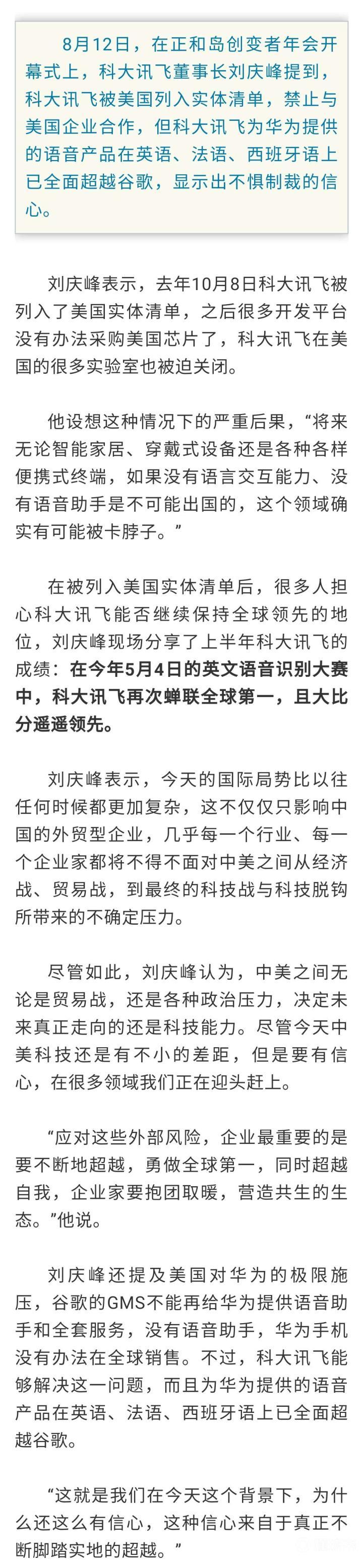 8月12日，在正和岛创变者年会开幕式上，科大讯飞董事长刘庆峰提到，科大讯飞被美国列入实体清单，禁止与美国企业合作，但科大讯飞为华为提供的语音产品在英语、法语、西班牙语上已全面超越谷歌，显示出不惧制裁的信心。

刘庆峰表示，去年10月8日科大讯飞被列入了美国实体清单，之后很多开发平台没有办法采购美国芯片了，科大讯飞在美国的很多实验室也被迫关闭。

他设想这种情况下的严重后果，“将来无论智能家居、穿戴式设备还是各种各样便携式终端，如果没有语言交互能力、没有语音助手是不可能出国的，这个领域确实有可能被卡脖子。”

在被列入美国实体清单后，很多人担心科大讯飞能否继续保持全球领先的地位，刘庆峰现场分享了上半年科大讯飞的成绩：在今年5月4日的英文语音识别大赛中，科大讯飞再次蝉联全球第一，且大比分遥遥领先。

刘庆峰表示，今天的国际局势比以往任何时候都更加复杂，这不仅仅只影响中国的外贸型企业，几乎每一个行业、每一个企业家都将不得不面对中美之间从经济战、贸易战，到最终的科技战与科技脱钩所带来的不确定压力。

尽管如此，刘庆峰认为，中美之间无论是贸易战，还是各种政治压力，决定未来真正走向的还是科技能力。尽管今天中美科技还是有不小的差距，但是要有信心，在很多领域我们正在迎头赶上。

“应对这些外部风险，企业最重要的是要不断地超越，勇做全球第一，同时超越自我，企业家要抱团取暖，营造共生的生态。”他说。

刘庆峰还提及美国对华为的极限施压，谷歌的GMS不能再给华为提供语音助手和全套服务，没有语音助手，华为手机没有办法在全球销售。不过，科大讯飞能够解决这一问题，而且为华为提供的语音产品在英语、法语、西班牙语上已全面超越谷歌。

“这就是我们在今天这个背景下，为什么还这么有信心，这种信心来自于真正不断脚踏实地的超越。”